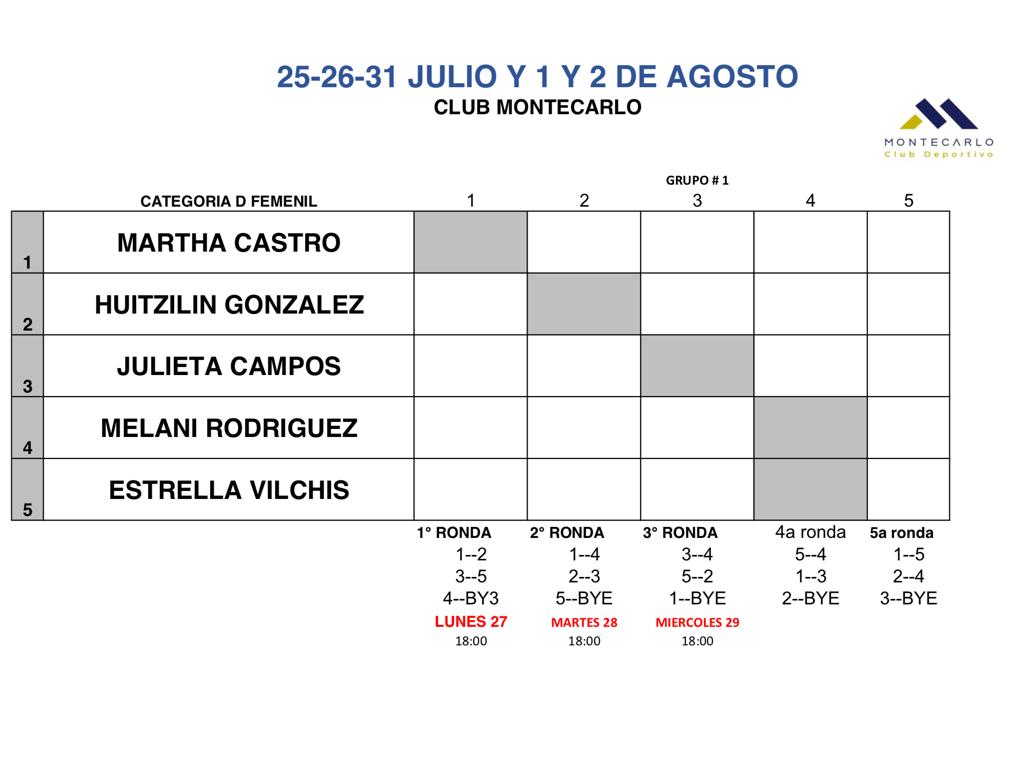 25-26-31 JULIO Y 1 Y 2 DE AGOSTO
CLUB MONTECARLO

MONTECARLO
Club Deportivo

GRUPO # 1

| | CATEGORIA D FEMENIL | 1 | 2 | 3 | 4 | 5 |
|---|---|---|---|---|---|---|
| 1 | MARTHA CASTRO | | | | | |
| 2 | HUITZILIN GONZALEZ | | | | | |
| 3 | JULIETA CAMPOS | | | | | |
| 4 | MELANI RODRIGUEZ | | | | | |
| 5 | ESTRELLA VILCHIS | | | | | |

| 1° RONDA | 2° RONDA | 3° RONDA | 4a ronda | 5a ronda |
|---|---|---|---|---|
| 1--2 | 1--4 | 3--4 | 5--4 | 1--5 |
| 3--5 | 2--3 | 5--2 | 1--3 | 2--4 |
| 4--BY3 | 5--BYE | 1--BYE | 2--BYE | 3--BYE |
| LUNES 27 | MARTES 28 | MIERCOLES 29 | | |
| 18:00 | 18:00 | 18:00 | | |